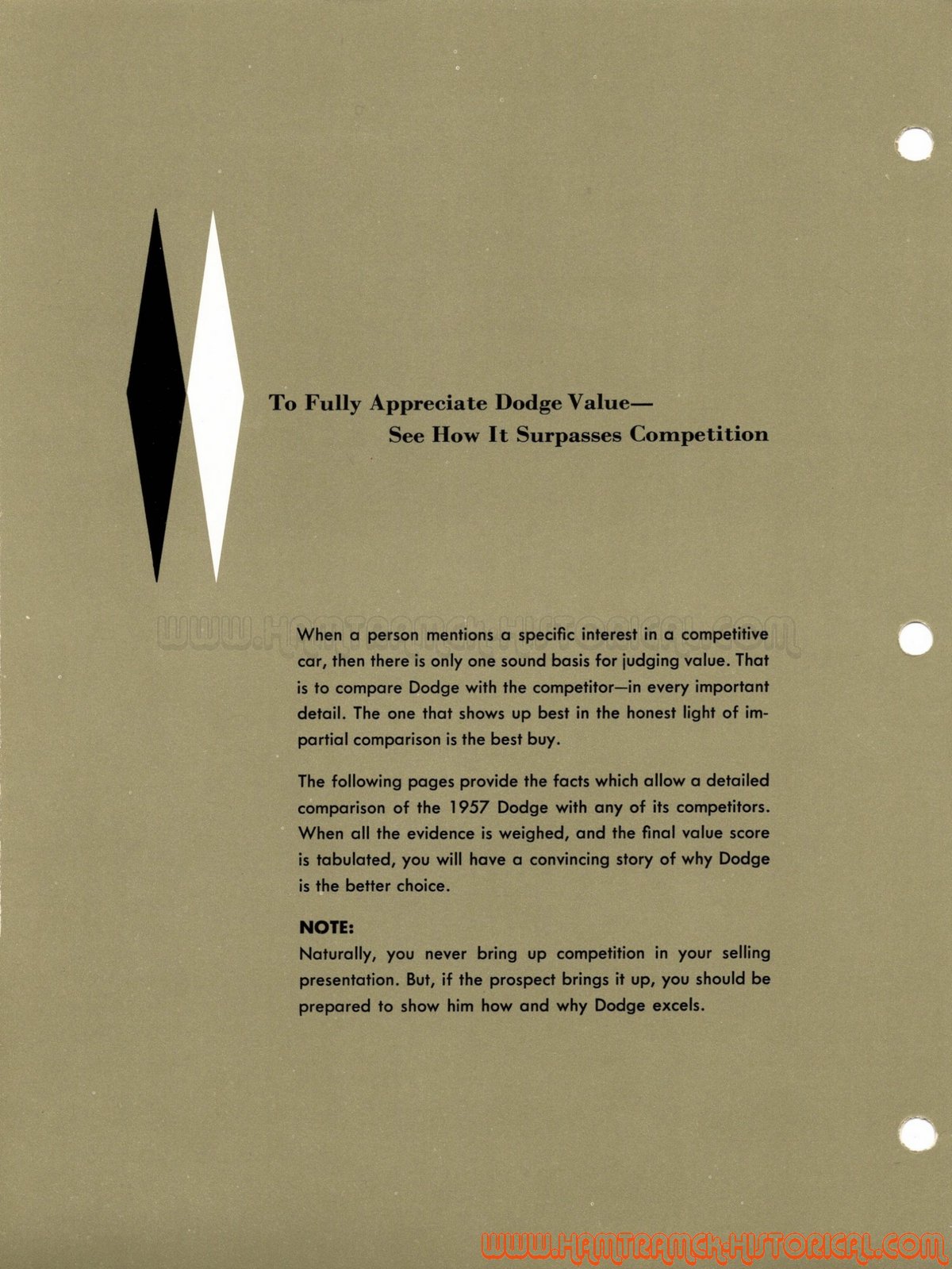 To Fully Appreciate Dodge Value—
See How It Surpasses Competition

WWW.HAMTRAMCK-HISTORICAL.COM

When a person mentions a specific interest in a competitive car, then there is only one sound basis for judging value. That is to compare Dodge with the competitor—in every important detail. The one that shows up best in the honest light of impartial comparison is the best buy.

The following pages provide the facts which allow a detailed comparison of the 1957 Dodge with any of its competitors. When all the evidence is weighed, and the final value score is tabulated, you will have a convincing story of why Dodge is the better choice.

NOTE:
Naturally, you never bring up competition in your selling presentation. But, if the prospect brings it up, you should be prepared to show him how and why Dodge excels.

WWW.HAMTRAMCK-HISTORICAL.COM